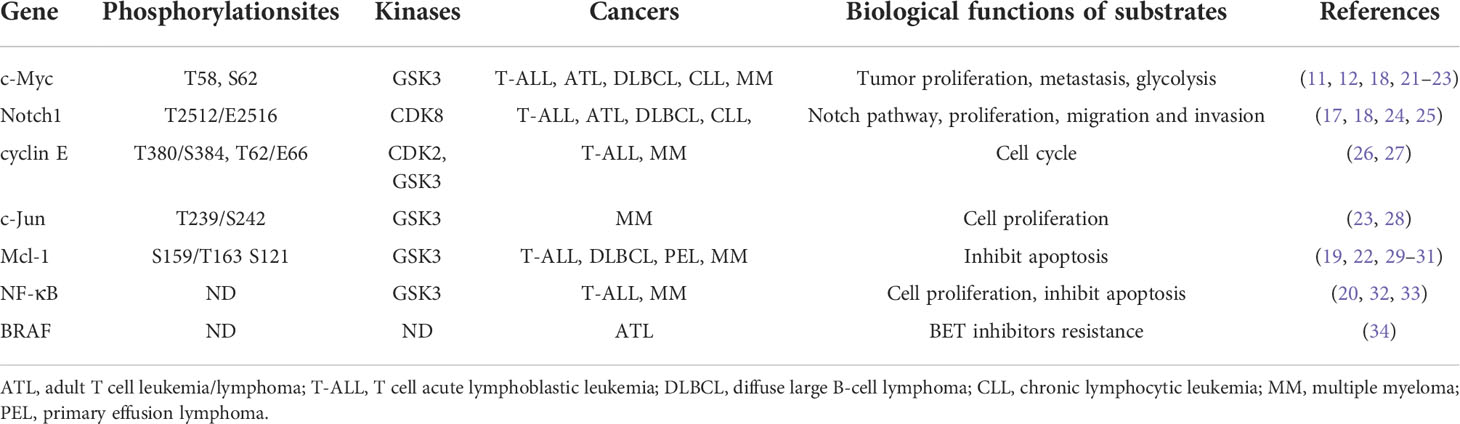 | Gene | Phosphorylationsites | Kinases | Cancers | Biological functions of substrates | References |
|---|---|---|---|---|---|
| c-Myc | T58, S62 | GSK3 | T-ALL, ATL, DLBCL, CLL, MM | Tumor proliferation, metastasis, glycolysis | (11, 12, 18, 21–23) |
| Notch1 | T2512/E2516 | CDK8 | T-ALL, ATL, DLBCL, CLL, | Notch pathway, proliferation, migration and invasion | (17, 18, 24, 25) |
| cyclin E | T380/S384, T62/E66 | CDK2, GSK3 | T-ALL, MM | Cell cycle | (26, 27) |
| c-Jun | T239/S242 | GSK3 | MM | Cell proliferation | (23, 28) |
| Mcl-1 | S159/T163 S121 | GSK3 | T-ALL, DLBCL, PEL, MM | Inhibit apoptosis | (19, 22, 29–31) |
| NF-κB | ND | GSK3 | T-ALL, MM | Cell proliferation, inhibit apoptosis | (20, 32, 33) |
| BRAF | ND | ND | ATL | BET inhibitors resistance | (34) |

ATL, adult T cell leukemia/lymphoma; T-ALL, T cell acute lymphoblastic leukemia; DLBCL, diffuse large B-cell lymphoma; CLL, chronic lymphocytic leukemia; MM, multiple myeloma; PEL, primary effusion lymphoma.